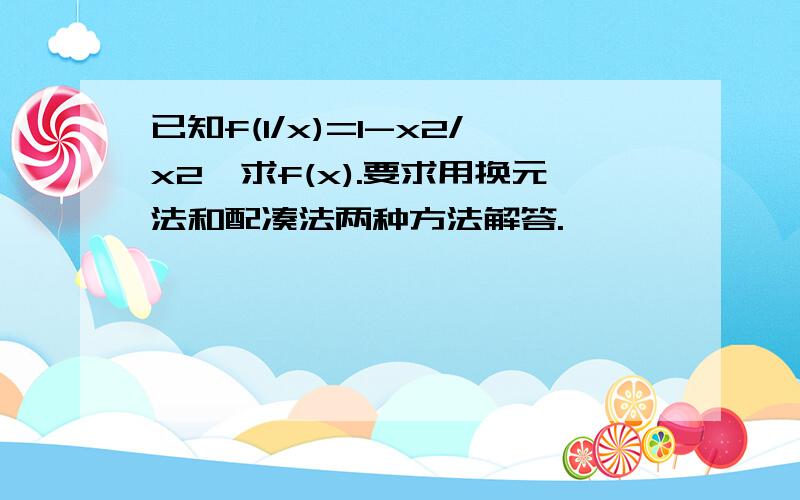 已知f(1/x)=1-x2/x2，求f(x).要求用换元法和配凑法两种方法解答.